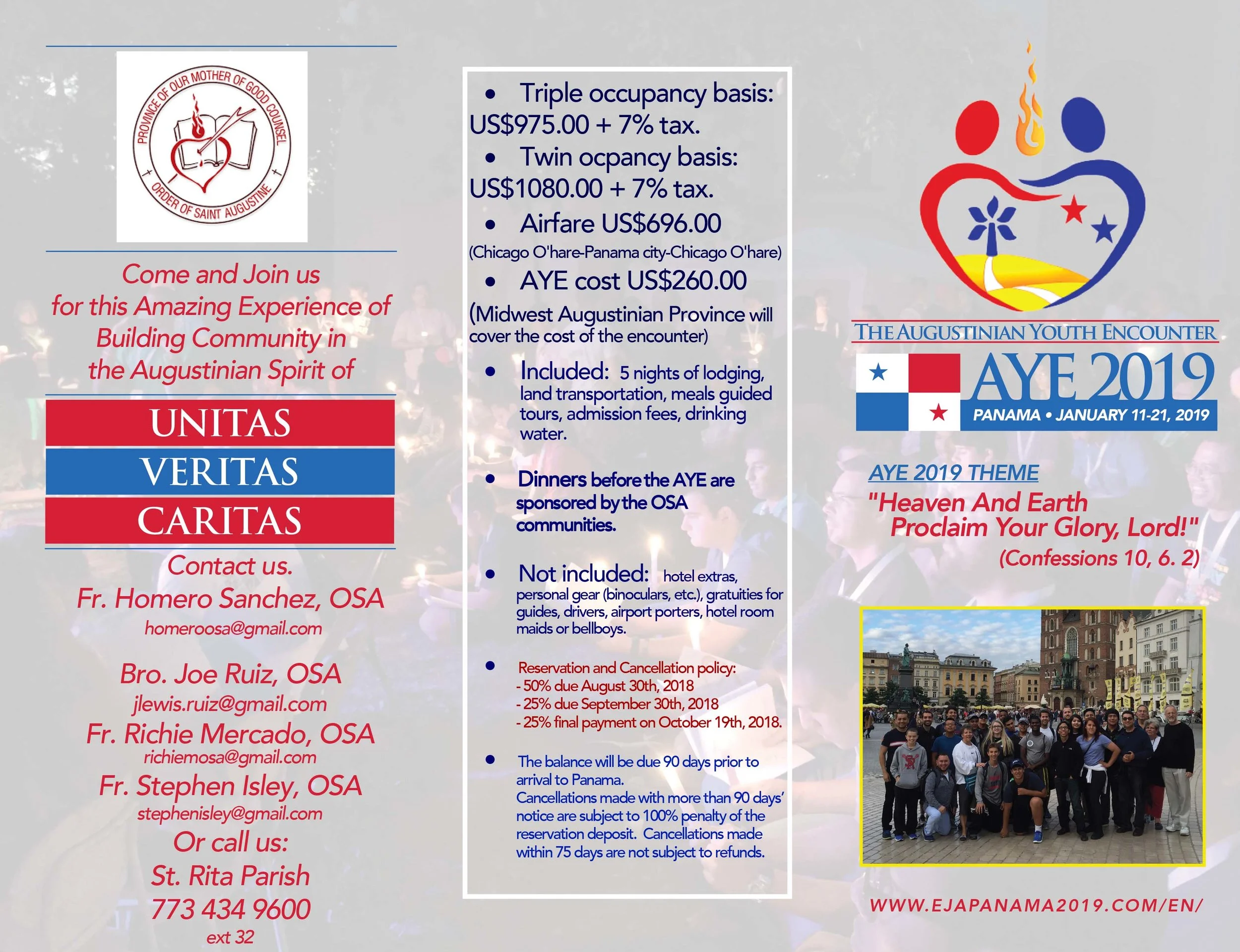 PROVINCE OF OUR MOTHER OF GOOD COUNSEL
ORDER OF SAINT AUGUSTINE

Come and Join us for this Amazing Experience of Building Community in the Augustinian Spirit of

UNITAS
VERITAS
CARITAS

Contact us.
Fr. Homero Sanchez, OSA
homeroosa@gmail.com

Bro. Joe Ruiz, OSA
jlewis.ruiz@gmail.com
Fr. Richie Mercado, OSA
richiemosa@gmail.com
Fr. Stephen Isley, OSA
stephenisley@gmail.com
Or call us:
St. Rita Parish
773 434 9600
ext 32

• Triple occupancy basis: US$975.00 + 7% tax.
• Twin ocpancy basis: US$1080.00 + 7% tax.
• Airfare US$696.00
(Chicago O'hare-Panama city-Chicago O'hare)
• AYE cost US$260.00
(Midwest Augustinian Province will cover the cost of the encounter)
• Included: 5 nights of lodging, land transportation, meals guided tours, admission fees, drinking water.

• Dinners before the AYE are sponsored by the OSA communities.

• Not included: hotel extras, personal gear (binoculars, etc.), gratuities for guides, drivers, airport porters, hotel room maids or bellboys.

• Reservation and Cancellation policy:
- 50% due August 30th, 2018
- 25% due September 30th, 2018
- 25% final payment on October 19th, 2018.

• The balance will be due 90 days prior to arrival to Panama.
Cancellations made with more than 90 days' notice are subject to 100% penalty of the reservation deposit. Cancellations made within 75 days are not subject to refunds.

THE AUGUSTINIAN YOUTH ENCOUNTER
AYE 2019
PANAMA • JANUARY 11-21, 2019

AYE 2019 THEME
"Heaven And Earth Proclaim Your Glory, Lord!"
(Confessions 10, 6. 2)

WWW.EJAPANAMA2019.COM/EN/